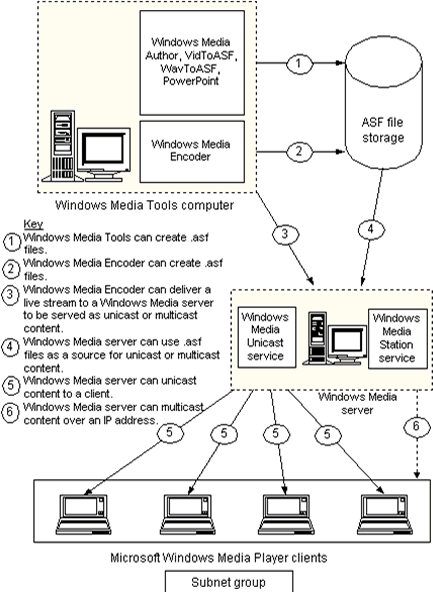 Windows Media Author, VidToASF, WavToASF, PowerPoint

Windows Media Encoder

1

2

ASF file storage

Windows Media Tools computer

3

4

Key
1 Windows Media Tools can create .asf files.
2 Windows Media Encoder can create .asf files.
3 Windows Media Encoder can deliver a live stream to a Windows Media server to be served as unicast or multicast content.
4 Windows Media server can use .asf files as a source for unicast or multicast content.
5 Windows Media server can unicast content to a client.
6 Windows Media server can multicast content over an IP address.

Windows Media Unicast service

Windows Media Station service

Windows Media server

5

5

5

5

6

Microsoft Windows Media Player clients

Subnet group